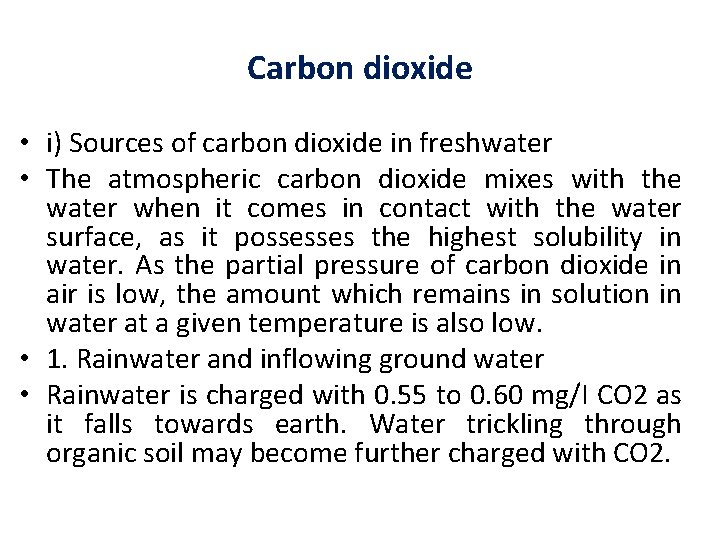 Carbon dioxide

• i) Sources of carbon dioxide in freshwater

• The atmospheric carbon dioxide mixes with the water when it comes in contact with the water surface, as it possesses the highest solubility in water. As the partial pressure of carbon dioxide in air is low, the amount which remains in solution in water at a given temperature is also low.

• 1. Rainwater and inflowing ground water

• Rainwater is charged with 0.55 to 0.60 mg/l CO2 as it falls towards earth. Water trickling through organic soil may become further charged with CO2.